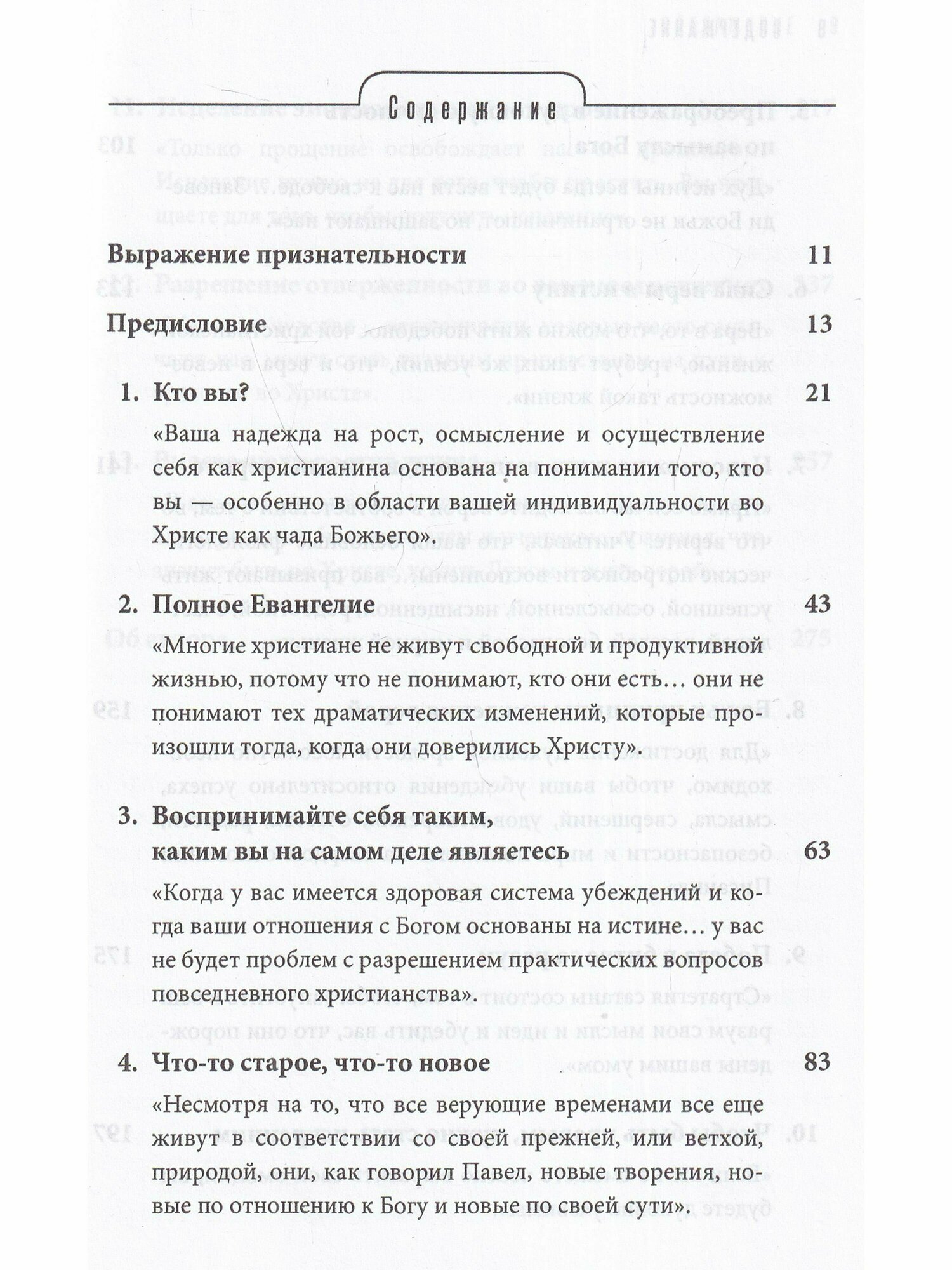 Содержание

Выражение признательности 11

Предисловие 13

1. Кто вы? 21

«Ваша надежда на рост, осмысление и осуществление себя как христианина основана на понимании того, кто вы — особенно в области вашей индивидуальности во Христе как чада Божьего».

2. Полное Евангелие 43

«Многие христиане не живут свободной и продуктивной жизнью, потому что не понимают, кто они есть… они не понимают тех драматических изменений, которые произошли тогда, когда они доверились Христу».

3. Воспринимайте себя таким, каким вы на самом деле являетесь 63

«Когда у вас имеется здоровая система убеждений и когда ваши отношения с Богом основаны на истине… у вас не будет проблем с разрешением практических вопросов повседневного христианства».

4. Что-то старое, что-то новое 83

«Несмотря на то, что все верующие временами все еще живут в соответствии со своей прежней, или ветхой, природой, они, как говорил Павел, новые творения, новые по отношению к Богу и новые по своей сути».